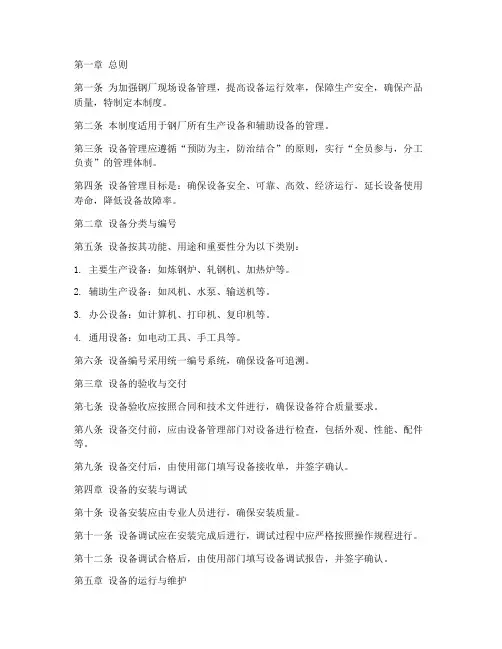 第一章 总则

第一条 为加强钢厂现场设备管理，提高设备运行效率，保障生产安全，确保产品质量，特制定本制度。

第二条 本制度适用于钢厂所有生产设备和辅助设备的管理。

第三条 设备管理应遵循“预防为主，防治结合”的原则，实行“全员参与，分工负责”的管理体制。

第四条 设备管理目标是：确保设备安全、可靠、高效、经济运行，延长设备使用寿命，降低设备故障率。

第二章 设备分类与编号

第五条 设备按其功能、用途和重要性分为以下类别：

1. 主要生产设备：如炼钢炉、轧钢机、加热炉等。

2. 辅助生产设备：如风机、水泵、输送机等。

3. 办公设备：如计算机、打印机、复印机等。

4. 通用设备：如电动工具、手工具等。

第六条 设备编号采用统一编号系统，确保设备可追溯。

第三章 设备的验收与交付

第七条 设备验收应按照合同和技术文件进行，确保设备符合质量要求。

第八条 设备交付前，应由设备管理部门对设备进行检查，包括外观、性能、配件等。

第九条 设备交付后，由使用部门填写设备接收单，并签字确认。

第四章 设备的安装与调试

第十条 设备安装应由专业人员进行，确保安装质量。

第十一条 设备调试应在安装完成后进行，调试过程中应严格按照操作规程进行。

第十二条 设备调试合格后，由使用部门填写设备调试报告，并签字确认。

第五章 设备的运行与维护